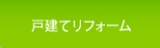 戸建てリフォーム